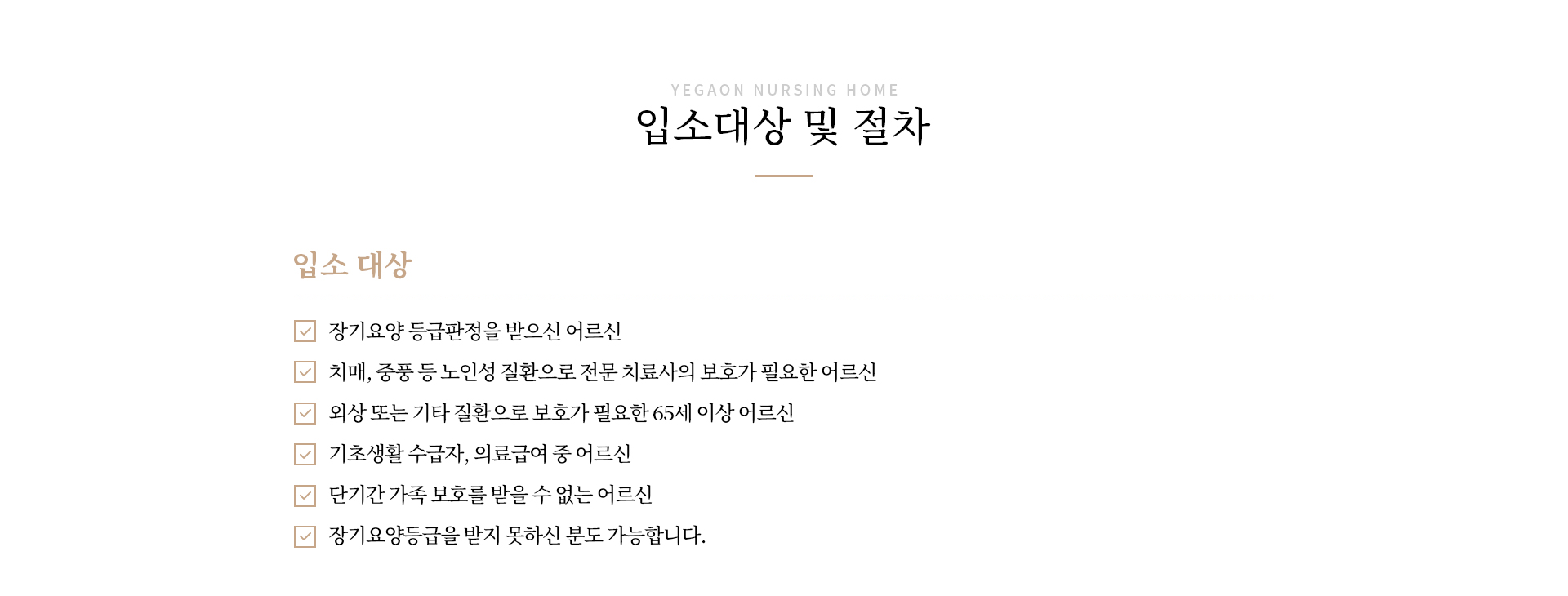 YEGAON NURSING HOME
입소대상 및 절차

입소 대상

☑ 장기요양 등급판정을 받으신 어르신
☑ 치매, 중풍 등 노인성 질환으로 전문 치료사의 보호가 필요한 어르신
☑ 외상 또는 기타 질환으로 보호가 필요한 65세 이상 어르신
☑ 기초생활 수급자, 의료급여 중 어르신
☑ 단기간 가족 보호를 받을 수 없는 어르신
☑ 장기요양등급을 받지 못하신 분도 가능합니다.